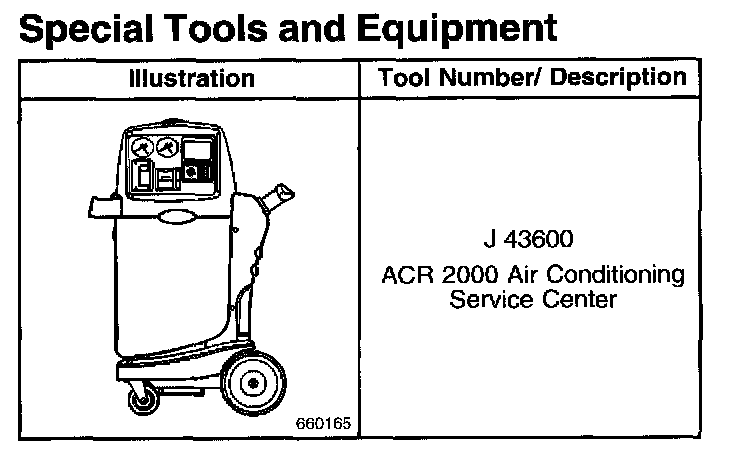 Special Tools and Equipment

| Illustration | Tool Number/ Description |
|---|---|
| 660165 | J 43600 ACR 2000 Air Conditioning Service Center |